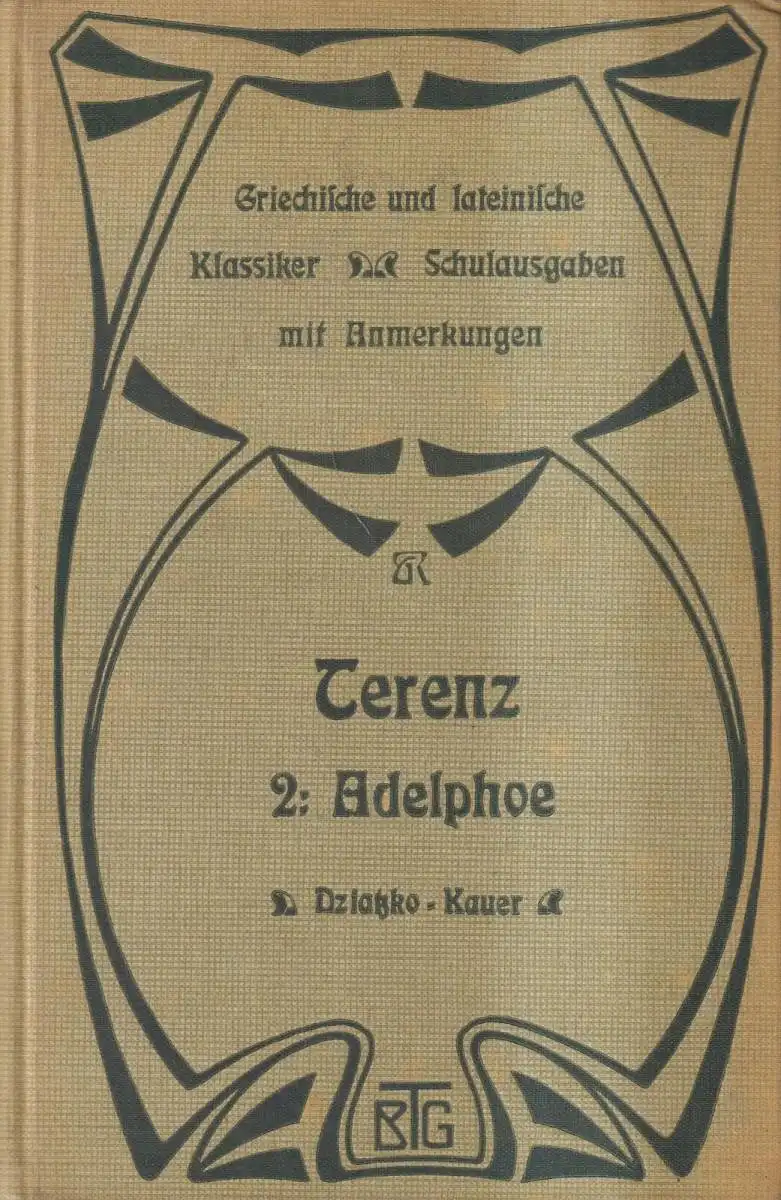 Griechische und lateinische
Klassiker Schulausgaben
mit Anmerkungen

Terenz
2: Adelphoe

Dziatzko - Kauer

BTG